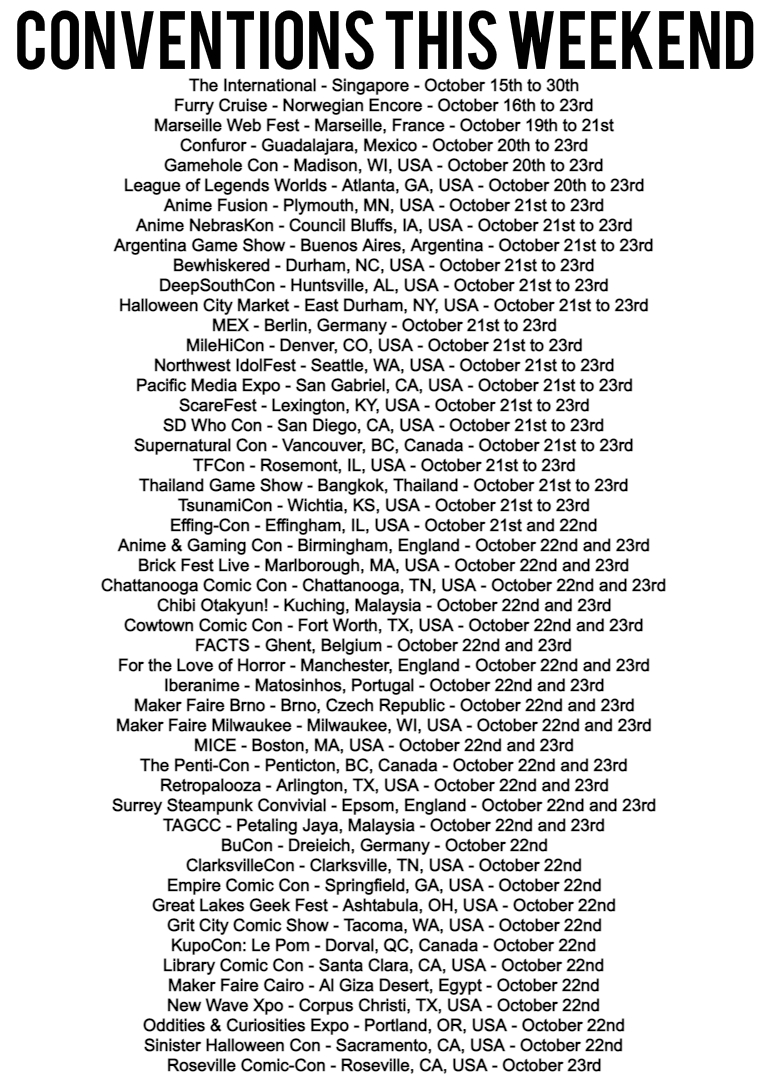 CONVENTIONS THIS WEEKEND

The International - Singapore - October 15th to 30th
Furry Cruise - Norwegian Encore - October 16th to 23rd
Marseille Web Fest - Marseille, France - October 19th to 21st
Confuror - Guadalajara, Mexico - October 20th to 23rd
Gamehole Con - Madison, WI, USA - October 20th to 23rd
League of Legends Worlds - Atlanta, GA, USA - October 20th to 23rd
Anime Fusion - Plymouth, MN, USA - October 21st to 23rd
Anime NebrasKon - Council Bluffs, IA, USA - October 21st to 23rd
Argentina Game Show - Buenos Aires, Argentina - October 21st to 23rd
Bewhiskered - Durham, NC, USA - October 21st to 23rd
DeepSouthCon - Huntsville, AL, USA - October 21st to 23rd
Halloween City Market - East Durham, NY, USA - October 21st to 23rd
MEX - Berlin, Germany - October 21st to 23rd
MileHiCon - Denver, CO, USA - October 21st to 23rd
Northwest IdolFest - Seattle, WA, USA - October 21st to 23rd
Pacific Media Expo - San Gabriel, CA, USA - October 21st to 23rd
ScareFest - Lexington, KY, USA - October 21st to 23rd
SD Who Con - San Diego, CA, USA - October 21st to 23rd
Supernatural Con - Vancouver, BC, Canada - October 21st to 23rd
TFCon - Rosemont, IL, USA - October 21st to 23rd
Thailand Game Show - Bangkok, Thailand - October 21st to 23rd
TsunamiCon - Wichtia, KS, USA - October 21st to 23rd
Effing-Con - Effingham, IL, USA - October 21st and 22nd
Anime & Gaming Con - Birmingham, England - October 22nd and 23rd
Brick Fest Live - Marlborough, MA, USA - October 22nd and 23rd
Chattanooga Comic Con - Chattanooga, TN, USA - October 22nd and 23rd
Chibi Otakyun! - Kuching, Malaysia - October 22nd and 23rd
Cowtown Comic Con - Fort Worth, TX, USA - October 22nd and 23rd
FACTS - Ghent, Belgium - October 22nd and 23rd
For the Love of Horror - Manchester, England - October 22nd and 23rd
Iberanime - Matosinhos, Portugal - October 22nd and 23rd
Maker Faire Brno - Brno, Czech Republic - October 22nd and 23rd
Maker Faire Milwaukee - Milwaukee, WI, USA - October 22nd and 23rd
MICE - Boston, MA, USA - October 22nd and 23rd
The Penti-Con - Penticton, BC, Canada - October 22nd and 23rd
Retropalooza - Arlington, TX, USA - October 22nd and 23rd
Surrey Steampunk Convivial - Epsom, England - October 22nd and 23rd
TAGCC - Petaling Jaya, Malaysia - October 22nd and 23rd
BuCon - Dreieich, Germany - October 22nd
ClarksvilleCon - Clarksville, TN, USA - October 22nd
Empire Comic Con - Springfield, GA, USA - October 22nd
Great Lakes Geek Fest - Ashtabula, OH, USA - October 22nd
Grit City Comic Show - Tacoma, WA, USA - October 22nd
KupoCon: Le Pom - Dorval, QC, Canada - October 22nd
Library Comic Con - Santa Clara, CA, USA - October 22nd
Maker Faire Cairo - Al Giza Desert, Egypt - October 22nd
New Wave Xpo - Corpus Christi, TX, USA - October 22nd
Oddities & Curiosities Expo - Portland, OR, USA - October 22nd
Sinister Halloween Con - Sacramento, CA, USA - October 22nd
Roseville Comic-Con - Roseville, CA, USA - October 23rd